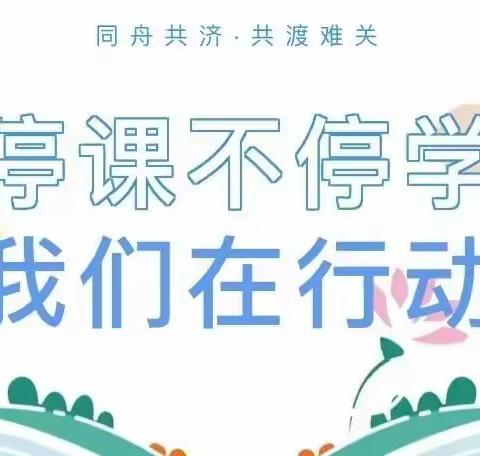 同舟共济·共渡难关

停课不停学
我们在行动